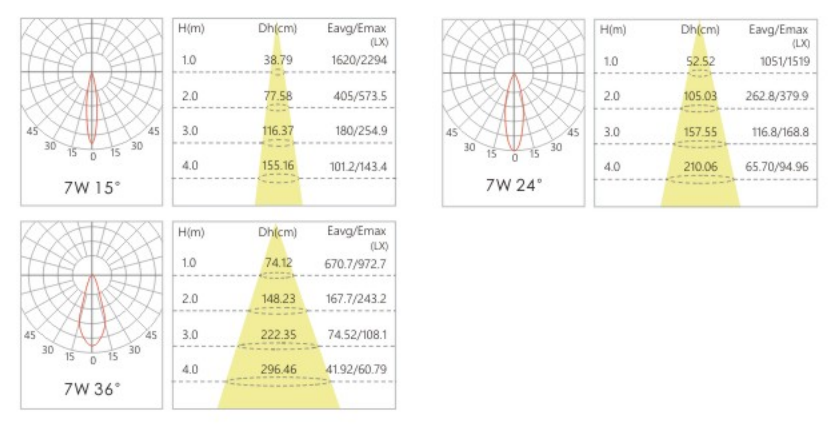 45 30 15 0 15 30 45

7W 15°

| H(m) | Dh(cm) | Eavg/Emax (LX) |
|---|---|---|
| 1.0 | 38.79 | 1620/2294 |
| 2.0 | 77.58 | 405/573.5 |
| 3.0 | 116.37 | 180/254.9 |
| 4.0 | 155.16 | 101.2/143.4 |

45 30 15 0 15 30 45

7W 24°

| H(m) | Dh(cm) | Eavg/Emax (LX) |
|---|---|---|
| 1.0 | 52.52 | 1051/1519 |
| 2.0 | 105.03 | 262.8/379.9 |
| 3.0 | 157.55 | 116.8/168.8 |
| 4.0 | 210.06 | 65.70/94.96 |

45 30 15 0 15 30 45

7W 36°

| H(m) | Dh(cm) | Eavg/Emax (LX) |
|---|---|---|
| 1.0 | 74.12 | 670.7/972.7 |
| 2.0 | 148.23 | 167.7/243.2 |
| 3.0 | 222.35 | 74.52/108.1 |
| 4.0 | 296.46 | 41.92/60.79 |